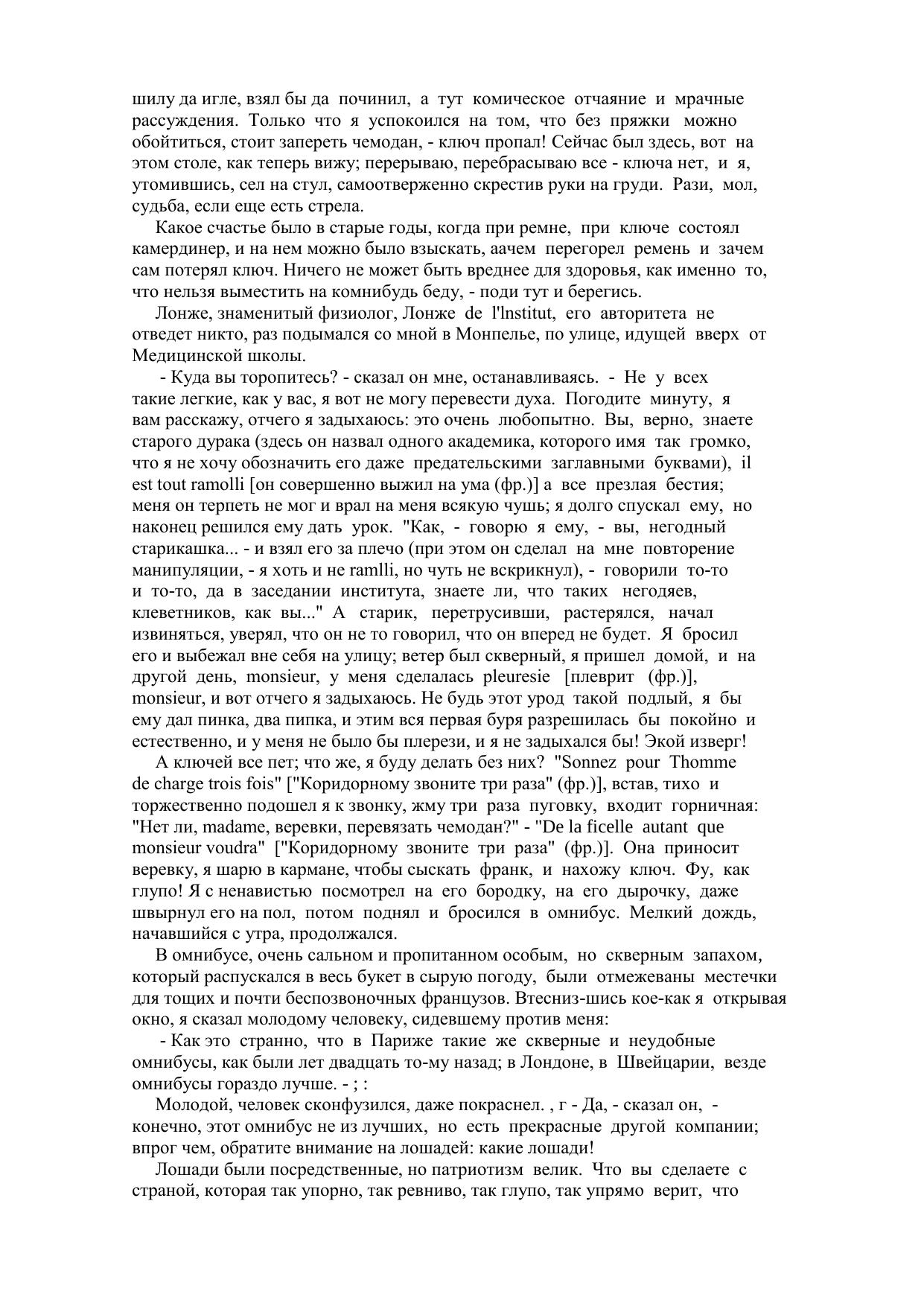 шилу да игле, взял бы да починил, а тут комическое отчаяние и мрачные рассуждения. Только что я успокоился на том, что без пряжки можно обойтиться, стоит запереть чемодан, - ключ пропал! Сейчас был здесь, вот на этом столе, как теперь вижу; перерываю, перебрасываю все - ключа нет, и я, утомившись, сел на стул, самоотверженно скрестив руки на груди. Рази, мол, судьба, если еще есть стрела.

Какое счастье было в старые годы, когда при ремне, при ключе состоял камердинер, и на нем можно было взыскать, аачем перегорел ремень и зачем сам потерял ключ. Ничего не может быть вреднее для здоровья, как именно то, что нельзя выместить на комнибудь беду, - поди тут и берегись.

Лонже, знаменитый физиолог, Лонже de l'lnstitut, его авторитета не отведет никто, раз подымался со мной в Монпелье, по улице, идущей вверх от Медицинской школы.

- Куда вы торопитесь? - сказал он мне, останавливаясь. - Не у всех такие легкие, как у вас, я вот не могу перевести духа. Погодите минуту, я вам расскажу, отчего я задыхаюсь: это очень любопытно. Вы, верно, знаете старого дурака (здесь он назвал одного академика, которого имя так громко, что я не хочу обозначить его даже предательскими заглавными буквами), il est tout ramolli [он совершенно выжил на ума (фр.)] а все презлая бестия; меня он терпеть не мог и врал на меня всякую чушь; я долго спускал ему, но наконец решился ему дать урок. "Как, - говорю я ему, - вы, негодный старикашка... - и взял его за плечо (при этом он сделал на мне повторение манипуляции, - я хоть и не ramlli, но чуть не вскрикнул), - говорили то-то и то-то, да в заседании института, знаете ли, что таких негодяев, клеветников, как вы..." А старик, перетрусивши, растерялся, начал извиняться, уверял, что он не то говорил, что он вперед не будет. Я бросил его и выбежал вне себя на улицу; ветер был скверный, я пришел домой, и на другой день, monsieur, у меня сделалась pleuresie [плеврит (фр.)], monsieur, и вот отчего я задыхаюсь. Не будь этот урод такой подлый, я бы ему дал пинка, два пипка, и этим вся первая буря разрешилась бы покойно и естественно, и у меня не было бы плерези, и я не задыхался бы! Экой изверг!

А ключей все пет; что же, я буду делать без них? "Sonnez pour Thomme de charge trois fois" ["Коридорному звоните три раза" (фр.)], встав, тихо и торжественно подошел я к звонку, жму три раза пуговку, входит горничная: "Нет ли, madame, веревки, перевязать чемодан?" - "De la ficelle autant que monsieur voudra" ["Коридорному звоните три раза" (фр.)]. Она приносит веревку, я шарю в кармане, чтобы сыскать франк, и нахожу ключ. Фу, как глупо! Я с ненавистью посмотрел на его бородку, на его дырочку, даже швырнул его на пол, потом поднял и бросился в омнибус. Мелкий дождь, начавшийся с утра, продолжался.

В омнибусе, очень сальном и пропитанном особым, но скверным запахом, который распускался в весь букет в сырую погоду, были отмежеваны местечки для тощих и почти беспозвоночных французов. Втесниз-шись кое-как я открывая окно, я сказал молодому человеку, сидевшему против меня:

- Как это странно, что в Париже такие же скверные и неудобные омнибусы, как были лет двадцать то-му назад; в Лондоне, в Швейцарии, везде омнибусы гораздо лучше. - ; :

Молодой, человек сконфузился, даже покраснел. , г - Да, - сказал он, - конечно, этот омнибус не из лучших, но есть прекрасные другой компании; впрог чем, обратите внимание на лошадей: какие лошади!

Лошади были посредственные, но патриотизм велик. Что вы сделаете с страной, которая так упорно, так ревниво, так глупо, так упрямо верит, что